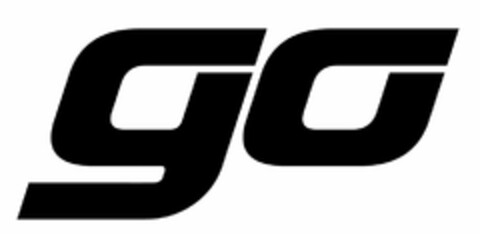 go